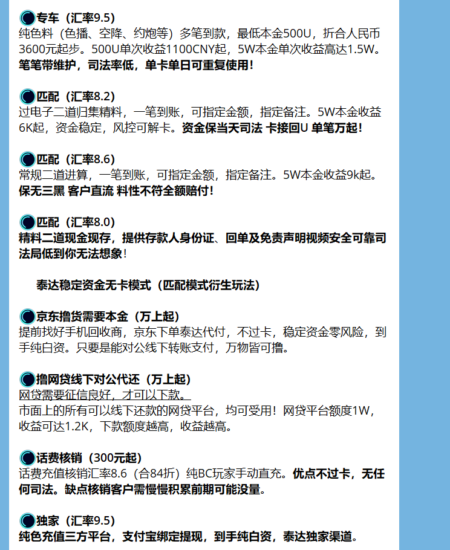 专车（汇率9.5）
纯色料（色播、空降、约炮等）多笔到款，最低本金500U，折合人民币3600元起步。500U单次收益1100CNY起，5W本金单次收益高达1.5W。笔笔带维护，司法率低，单卡单日可重复使用！

匹配（汇率8.2）
过电子二道归集精料，一笔到账，可指定金额，指定备注。5W本金收益6K起，资金稳定，风控可解卡。资金保当天司法 卡接回U 单笔万起！

匹配（汇率8.6）
常规二道进算，一笔到账，可指定金额，指定备注。5W本金收益9k起。保无三黑 客户直流 料性不符全额赔付！

匹配（汇率8.0）
精料二道现金现存，提供存款人身份证、回单及免责声明视频安全可靠司法局低到你无法想象！

泰达稳定资金无卡模式（匹配模式衍生玩法）

京东撸货需要本金（万上起）
提前找好手机回收商，京东下单泰达代付，不过卡，稳定资金零风险，到手纯白资。只要是能对公线下转账支付，万物皆可撸。

撸网贷线下对公代还（万上起）
网贷需要征信良好，才可以下款。
市面上的所有可以线下还款的网贷平台，均可受用！网贷平台额度1W，收益可达1.2K，下款额度越高，收益越高。

话费核销（300元起）
话费充值核销汇率8.6（合84折）纯BC玩家手动直充。优点不过卡，无任何司法。缺点核销客户需慢慢积累前期可能没量。

独家（汇率9.5）
纯色充值三方平台，支付宝绑定提现，到手纯白资，泰达独家渠道。